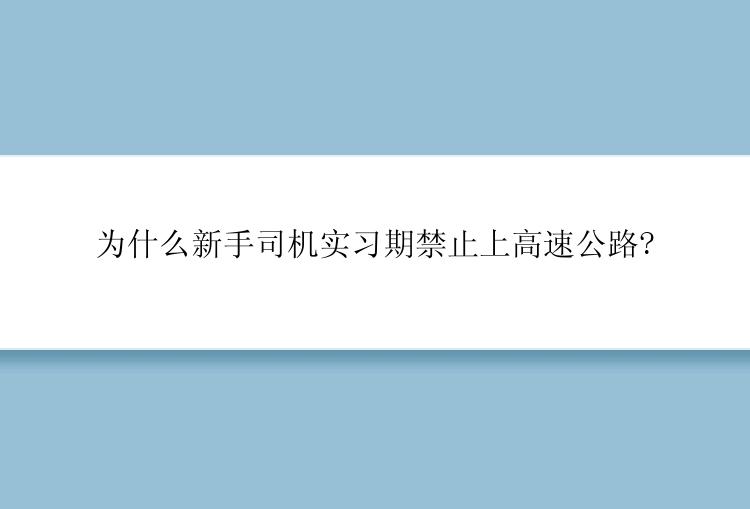 为什么新手司机实习期禁止上高速公路?